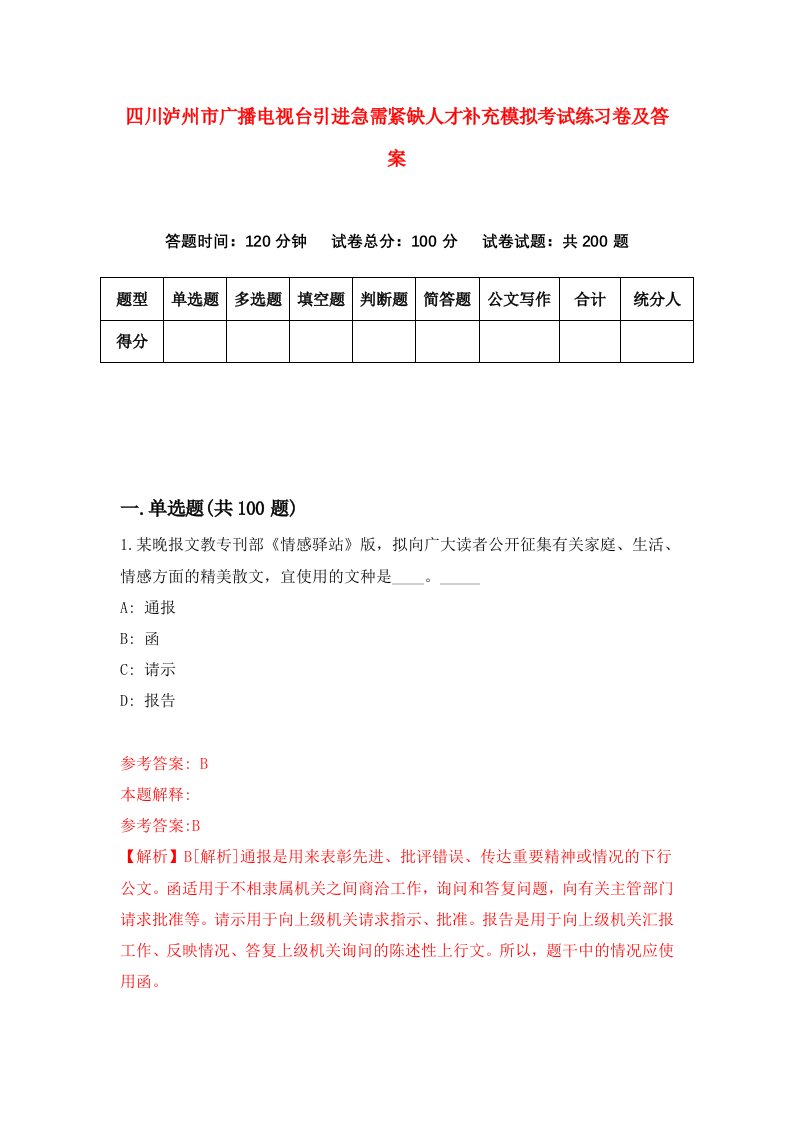 四川泸州市广播电视台引进急需紧缺人才补充模拟考试练习卷及答案

答题时间：120 分钟　试卷总分：100 分　试卷试题：共 200 题

| 题型 | 单选题 | 多选题 | 填空题 | 判断题 | 简答题 | 公文写作 | 合计 | 统分人 |
|---|---|---|---|---|---|---|---|---|
| 得分 | | | | | | | | |

一.单选题(共 100 题)

1.某晚报文教专刊部《情感驿站》版，拟向广大读者公开征集有关家庭、生活、情感方面的精美散文，宜使用的文种是____。_____

A: 通报

B: 函

C: 请示

D: 报告

参考答案: B

本题解释:

参考答案:B

【解析】B[解析]通报是用来表彰先进、批评错误、传达重要精神或情况的下行公文。函适用于不相隶属机关之间商洽工作，询问和答复问题，向有关主管部门请求批准等。请示用于向上级机关请求指示、批准。报告是用于向上级机关汇报工作、反映情况、答复上级机关询问的陈述性上行文。所以，题干中的情况应使用函。